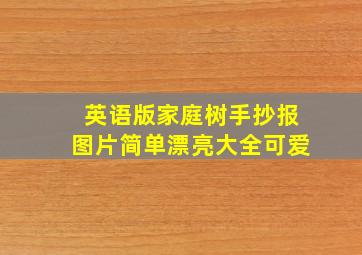 英语版家庭树手抄报
图片简单漂亮大全可爱